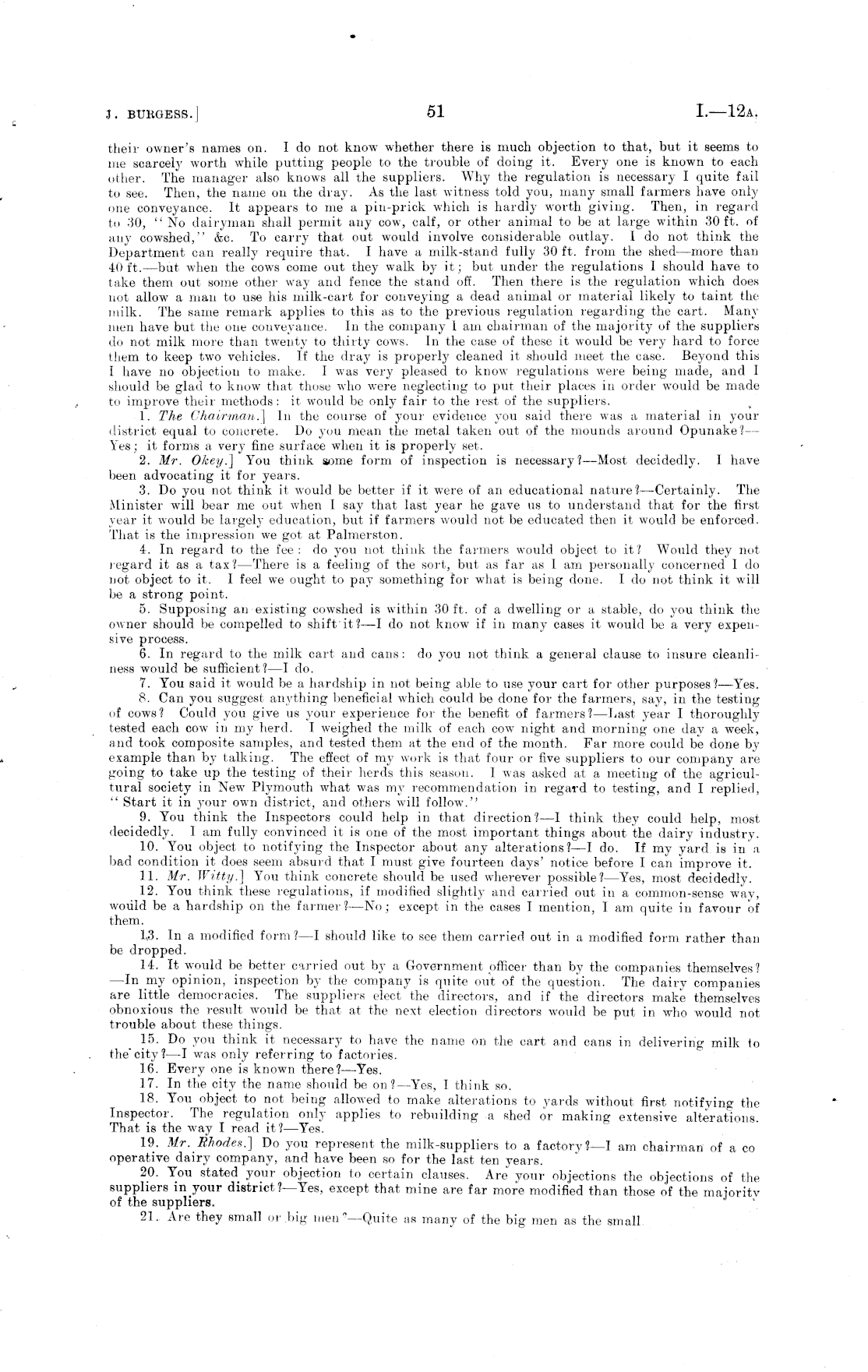 J. BURGESS.] 51 I.—12A.

their owner's names on. I do not know whether there is much objection to that, but it seems to me scarcely worth while putting people to the trouble of doing it. Every one is known to each other. The manager also knows all the suppliers. Why the regulation is necessary I quite fail to see. Then, the name on the dray. As the last witness told you, many small farmers have only one conveyance. It appears to me a pin-prick which is hardly worth giving. Then, in regard to 30, "No dairyman shall permit any cow, calf, or other animal to be at large within 30 ft. of any cowshed," &c. To carry that out would involve considerable outlay. I do not think the Department can really require that. I have a milk-stand fully 30 ft. from the shed—more than 40 ft.—but when the cows come out they walk by it; but under the regulations I should have to take them out some other way and fence the stand off. Then there is the regulation which does not allow a man to use his milk-cart for conveying a dead animal or material likely to taint the milk. The same remark applies to this as to the previous regulation regarding the cart. Many men have but the one conveyance. In the company I am chairman of the majority of the suppliers do not milk more than twenty to thirty cows. In the case of these it would be very hard to force them to keep two vehicles. If the dray is properly cleaned it should meet the case. Beyond this I have no objection to make. I was very pleased to know regulations were being made, and I should be glad to know that those who were neglecting to put their places in order would be made to improve their methods: it would be only fair to the rest of the suppliers.

1. The Chairman.] In the course of your evidence you said there was a material in your district equal to concrete. Do you mean the metal taken out of the mounds around Opunake?—Yes; it forms a very fine surface when it is properly set.

2. Mr. Okey.] You think some form of inspection is necessary?—Most decidedly. I have been advocating it for years.

3. Do you not think it would be better if it were of an educational nature?—Certainly. The Minister will bear me out when I say that last year he gave us to understand that for the first year it would be largely education, but if farmers would not be educated then it would be enforced. That is the impression we got at Palmerston.

4. In regard to the fee: do you not think the farmers would object to it? Would they not regard it as a tax?—There is a feeling of the sort, but as far as I am personally concerned I do not object to it. I feel we ought to pay something for what is being done. I do not think it will be a strong point.

5. Supposing an existing cowshed is within 30 ft. of a dwelling or a stable, do you think the owner should be compelled to shift it?—I do not know if in many cases it would be a very expensive process.

6. In regard to the milk cart and cans: do you not think a general clause to insure cleanliness would be sufficient?—I do.

7. You said it would be a hardship in not being able to use your cart for other purposes?—Yes.

8. Can you suggest anything beneficial which could be done for the farmers, say, in the testing of cows? Could you give us your experience for the benefit of farmers?—Last year I thoroughly tested each cow in my herd. I weighed the milk of each cow night and morning one day a week, and took composite samples, and tested them at the end of the month. Far more could be done by example than by talking. The effect of my work is that four or five suppliers to our company are going to take up the testing of their herds this season. I was asked at a meeting of the agricultural society in New Plymouth what was my recommendation in regard to testing, and I replied, "Start it in your own district, and others will follow."

9. You think the Inspectors could help in that direction?—I think they could help, most decidedly. I am fully convinced it is one of the most important things about the dairy industry.

10. You object to notifying the Inspector about any alterations?—I do. If my yard is in a bad condition it does seem absurd that I must give fourteen days' notice before I can improve it.

11. Mr. Witty.] You think concrete should be used wherever possible?—Yes, most decidedly.

12. You think these regulations, if modified slightly and carried out in a common-sense way, would be a hardship on the farmer?—No; except in the cases I mention, I am quite in favour of them.

13. In a modified form?—I should like to see them carried out in a modified form rather than be dropped.

14. It would be better carried out by a Government officer than by the companies themselves?—In my opinion, inspection by the company is quite out of the question. The dairy companies are little democracies. The suppliers elect the directors, and if the directors make themselves obnoxious the result would be that at the next election directors would be put in who would not trouble about these things.

15. Do you think it necessary to have the name on the cart and cans in delivering milk to the city?—I was only referring to factories.

16. Every one is known there?—Yes.

17. In the city the name should be on?—Yes, I think so.

18. You object to not being allowed to make alterations to yards without first notifying the Inspector. The regulation only applies to rebuilding a shed or making extensive alterations. That is the way I read it?—Yes.

19. Mr. Rhodes.] Do you represent the milk-suppliers to a factory?—I am chairman of a co operative dairy company, and have been so for the last ten years.

20. You stated your objection to certain clauses. Are your objections the objections of the suppliers in your district?—Yes, except that mine are far more modified than those of the majority of the suppliers.

21. Are they small or big men?—Quite as many of the big men as the small